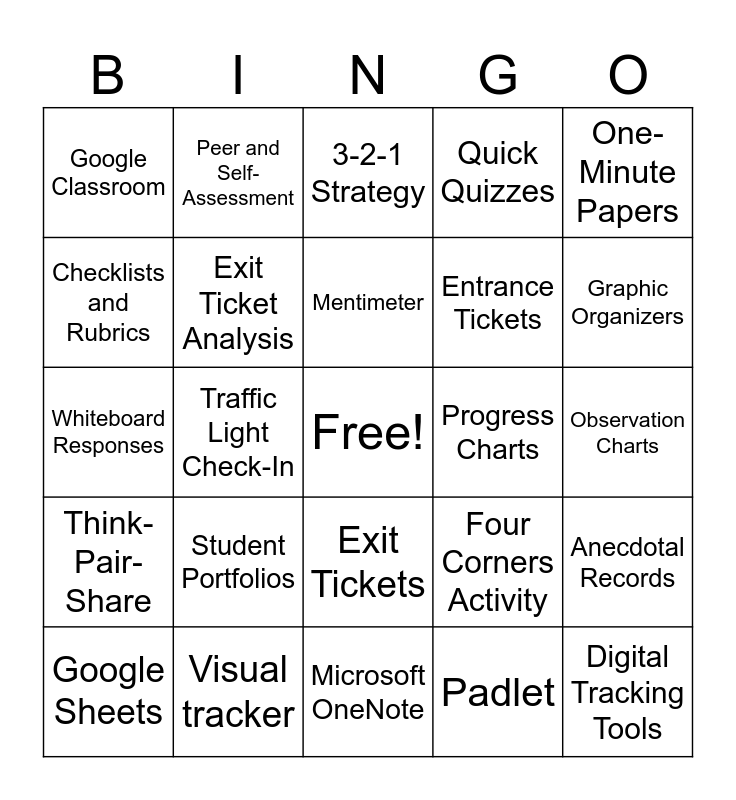 | B | I | N | G | O |
|---|---|---|---|---|
| Google Classroom | Peer and Self-Assessment | 3-2-1 Strategy | Quick Quizzes | One-Minute Papers |
| Checklists and Rubrics | Exit Ticket Analysis | Mentimeter | Entrance Tickets | Graphic Organizers |
| Whiteboard Responses | Traffic Light Check-In | Free! | Progress Charts | Observation Charts |
| Think-Pair-Share | Student Portfolios | Exit Tickets | Four Corners Activity | Anecdotal Records |
| Google Sheets | Visual tracker | Microsoft OneNote | Padlet | Digital Tracking Tools |